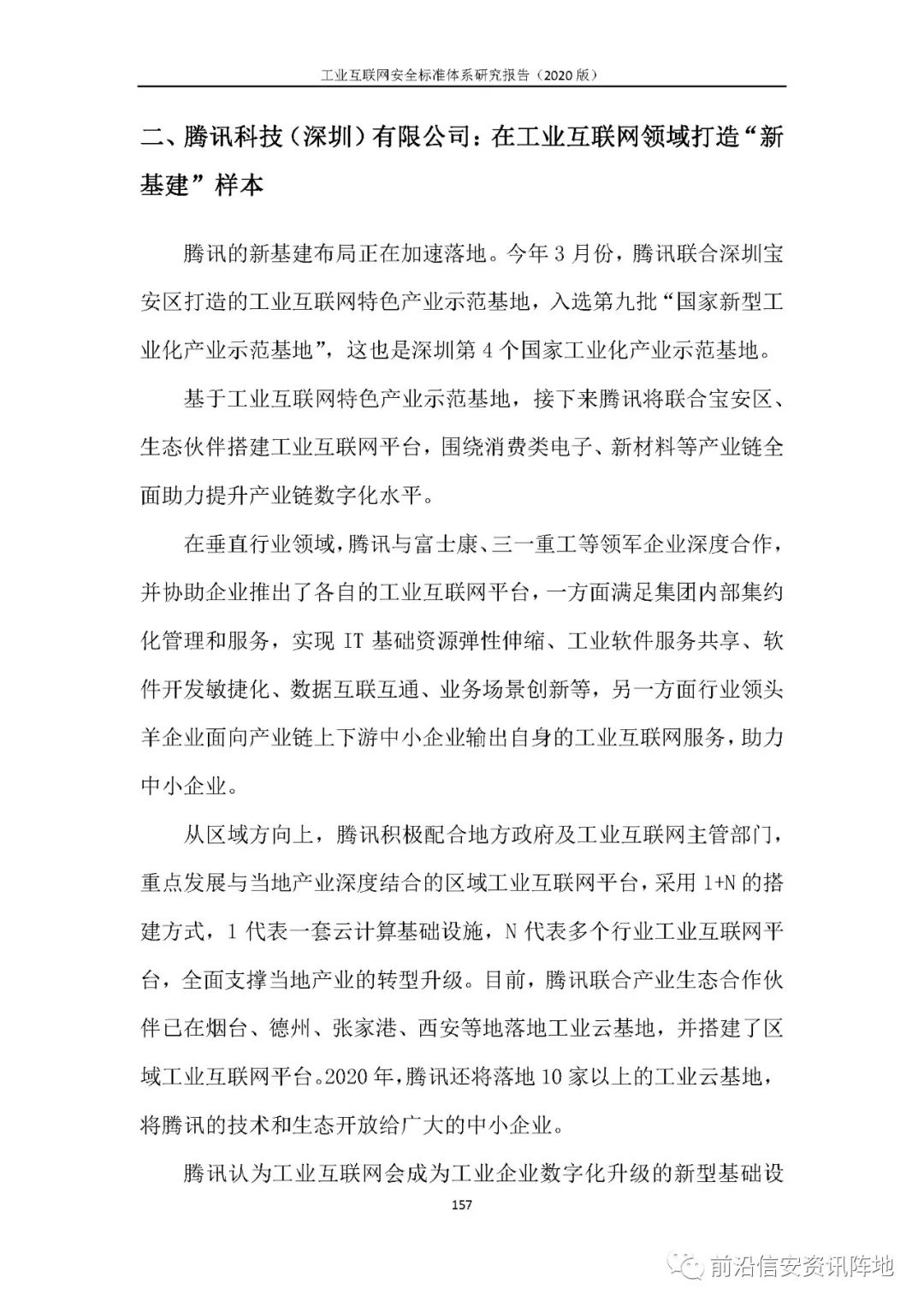 工业互联网安全标准体系研究报告（2020 版）

二、腾讯科技（深圳）有限公司：在工业互联网领域打造“新基建”样本

腾讯的新基建布局正在加速落地。今年 3 月份，腾讯联合深圳宝安区打造的工业互联网特色产业示范基地，入选第九批“国家新型工业化产业示范基地”，这也是深圳第 4 个国家工业化产业示范基地。

基于工业互联网特色产业示范基地，接下来腾讯将联合宝安区、生态伙伴搭建工业互联网平台，围绕消费类电子、新材料等产业链全面助力提升产业链数字化水平。

在垂直行业领域，腾讯与富士康、三一重工等领军企业深度合作，并协助企业推出了各自的工业互联网平台，一方面满足集团内部集约化管理和服务，实现 IT 基础资源弹性伸缩、工业软件服务共享、软件开发敏捷化、数据互联互通、业务场景创新等，另一方面行业领头羊企业面向产业链上下游中小企业输出自身的工业互联网服务，助力中小企业。

从区域方向上，腾讯积极配合地方政府及工业互联网主管部门，重点发展与当地产业深度结合的区域工业互联网平台，采用 1+N 的搭建方式，1 代表一套云计算基础设施，N 代表多个行业工业互联网平台，全面支撑当地产业的转型升级。目前，腾讯联合产业生态合作伙伴已在烟台、德州、张家港、西安等地落地工业云基地，并搭建了区域工业互联网平台。2020 年，腾讯还将落地 10 家以上的工业云基地，将腾讯的技术和生态开放给广大的中小企业。

腾讯认为工业互联网会成为工业企业数字化升级的新型基础设

157

前沿信安资讯阵地